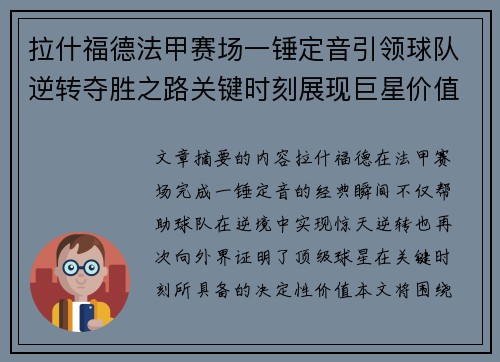 拉什福德法甲赛场一锤定音引领球队逆转夺胜之路关键时刻展现巨星价值

文章摘要的内容拉什福德在法甲赛场完成一锤定音的经典瞬间不仅帮助球队在逆境中实现惊天逆转也再次向外界证明了顶级球星在关键时刻所具备的决定性价值本文将围绕